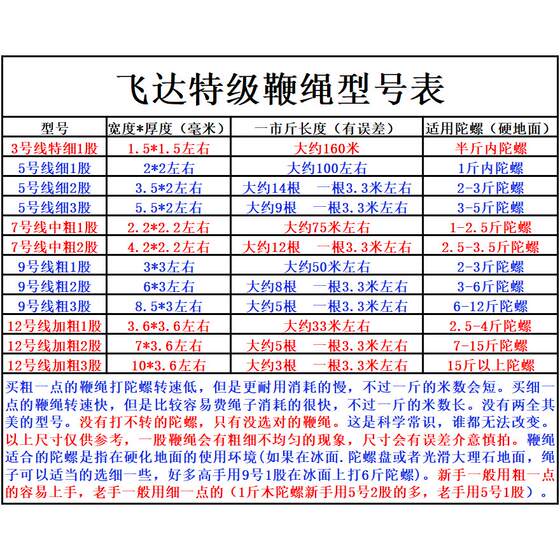 飞达特级鞭绳型号表

| 型号 | 宽度*厚度（毫米） | 一市斤长度（有误差） | 适用陀螺（硬地面） |
|---|---|---|---|
| 3号线特细1股 | 1.5*1.5左右 | 大约160米 | 半斤内陀螺 |
| 5号线细1股 | 2*2左右 | 大约100左右 | 1斤内陀螺 |
| 5号线细2股 | 3.5*2左右 | 大约14根　一根3.3米左右 | 2-3斤陀螺 |
| 5号线细3股 | 5.5*2左右 | 大约9根　一根3.3米左右 | 3-5斤陀螺 |
| 7号线中粗1股 | 2.2*2.2左右 | 大约75米左右 | 1-2.5斤陀螺 |
| 7号线中粗2股 | 4.2*2.2左右 | 大约12根　一根3.3米左右 | 2.5-3.5斤陀螺 |
| 9号线粗1股 | 3*3左右 | 大约50米左右 | 2-3斤陀螺 |
| 9号线粗2股 | 6*3左右 | 大约8根　一根3.3米左右 | 3-6斤陀螺 |
| 9号线粗3股 | 8.5*3左右 | 大约5根　一根3.3米左右 | 6-12斤陀螺 |
| 12号线加粗1股 | 3.6*3.6左右 | 大约33米左右 | 2.5-4斤陀螺 |
| 12号线加粗2股 | 7*3.6左右 | 大约5根　一根3.3米左右 | 7-15斤陀螺 |
| 12号线加粗3股 | 10*3.6左右 | 大约3根　一根3.3米左右 | 15斤以上陀螺 |

买粗一点的鞭绳打陀螺转速低，但是更耐用消耗的慢，不过一斤的米数会短。买细一点的鞭绳转速快，但是比较容易费绳子消耗的很快，不过一斤的米数长。没有两全其美的型号。没有打不转的陀螺，只有没选对的鞭绳。这是科学常识，谁都无法改变。以上尺寸仅供参考，一股鞭绳会有粗细不均匀的现象，尺寸会有误差介意慎拍。鞭绳适合的陀螺是指在硬化地面的使用环境(如果在冰面.陀螺盘或者光滑大理石地面，绳子可以适当的选细一些，好多高手用9号1股在冰面上打6斤陀螺)。新手一般用粗一点的容易上手，老手一般用细一点的（1斤木陀螺新手用5号2股的多，老手用5号1股）。